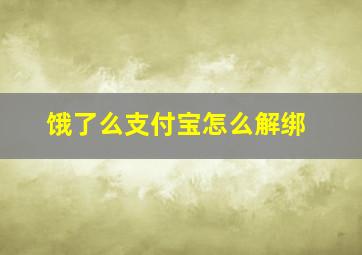 饿了么支付宝怎么解绑